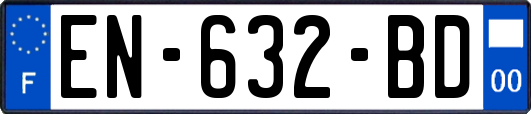 F
EN-632-BD
00